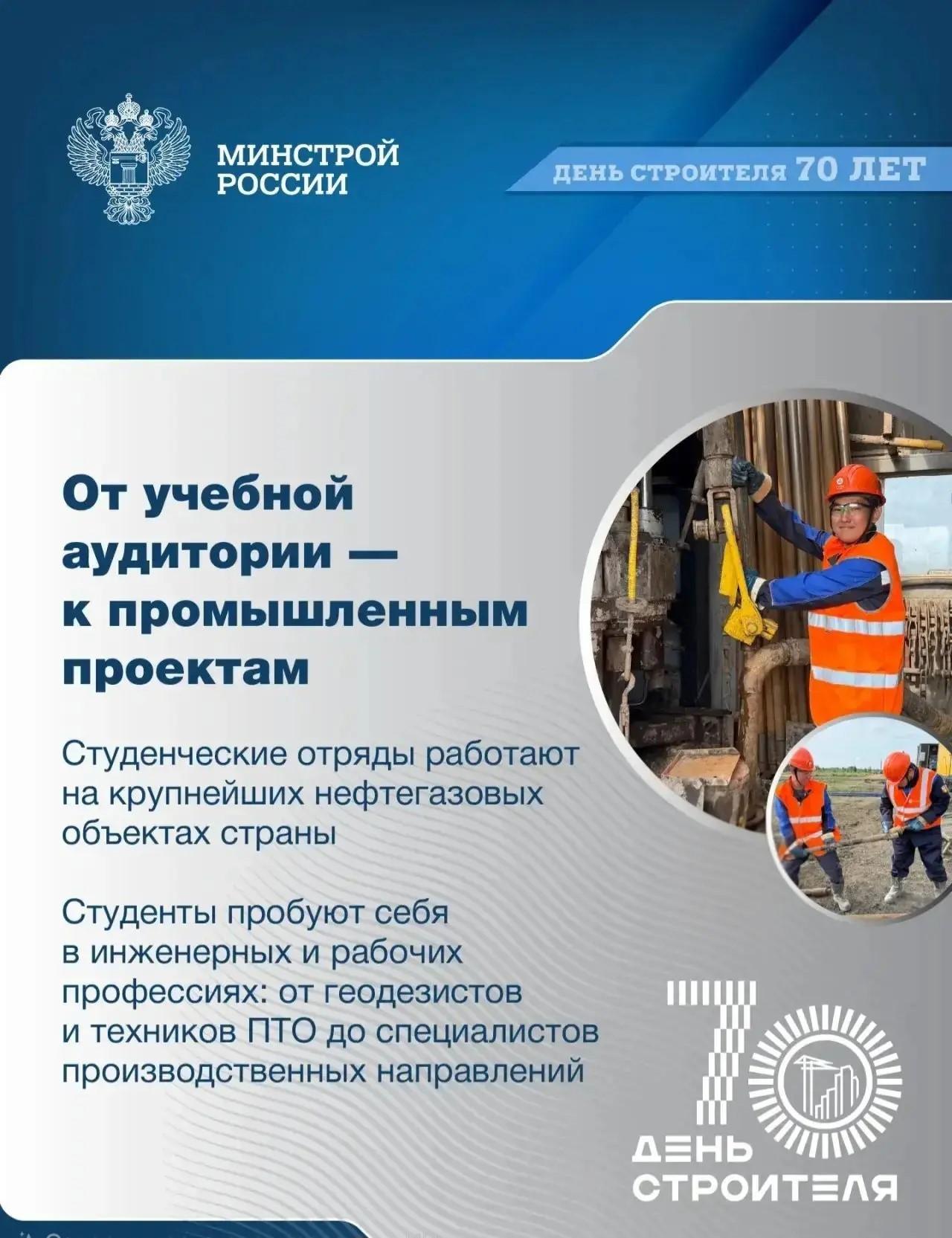 МИНСТРОЙ РОССИИ

ДЕНЬ СТРОИТЕЛЯ 70 ЛЕТ

От учебной аудитории — к промышленным проектам

Студенческие отряды работают на крупнейших нефтегазовых объектах страны

Студенты пробуют себя в инженерных и рабочих профессиях: от геодезистов и техников ПТО до специалистов производственных направлений

70
ДЕНЬ СТРОИТЕЛЯ